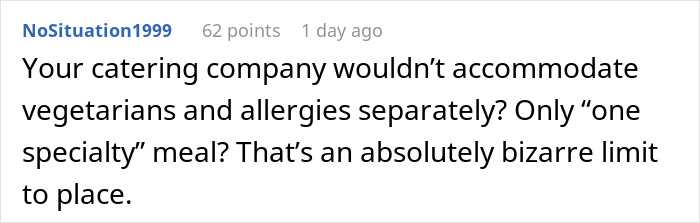 NoSituation1999 62 points 1 day ago

Your catering company wouldn’t accommodate vegetarians and allergies separately? Only “one specialty” meal? That’s an absolutely bizarre limit to place.